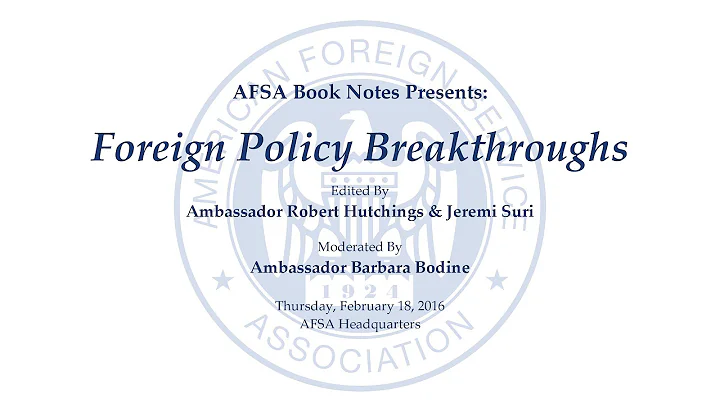 AFSA Book Notes Presents:

Foreign Policy Breakthroughs

Edited By

Ambassador Robert Hutchings & Jeremi Suri

Moderated By

Ambassador Barbara Bodine

Thursday, February 18, 2016

AFSA Headquarters

AMERICAN FOREIGN SERVICE ASSOCIATION 1924